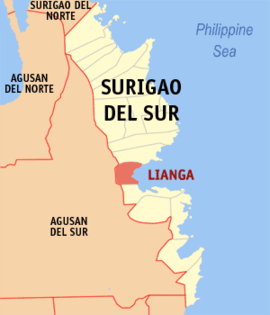 SURIGAO DEL NORTE

Philippine Sea

AGUSAN DEL NORTE

SURIGAO DEL SUR

LIANGA

AGUSAN DEL SUR